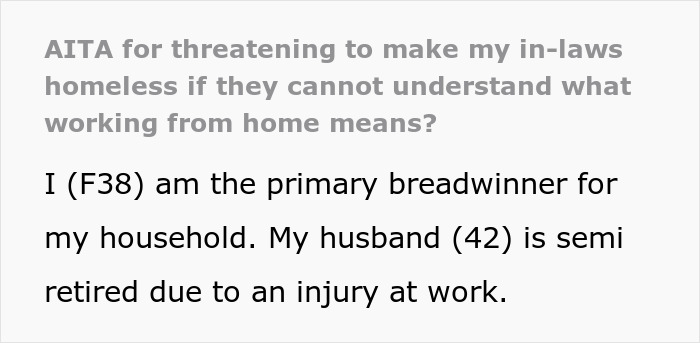 AITA for threatening to make my in-laws homeless if they cannot understand what working from home means?

I (F38) am the primary breadwinner for my household. My husband (42) is semi retired due to an injury at work.